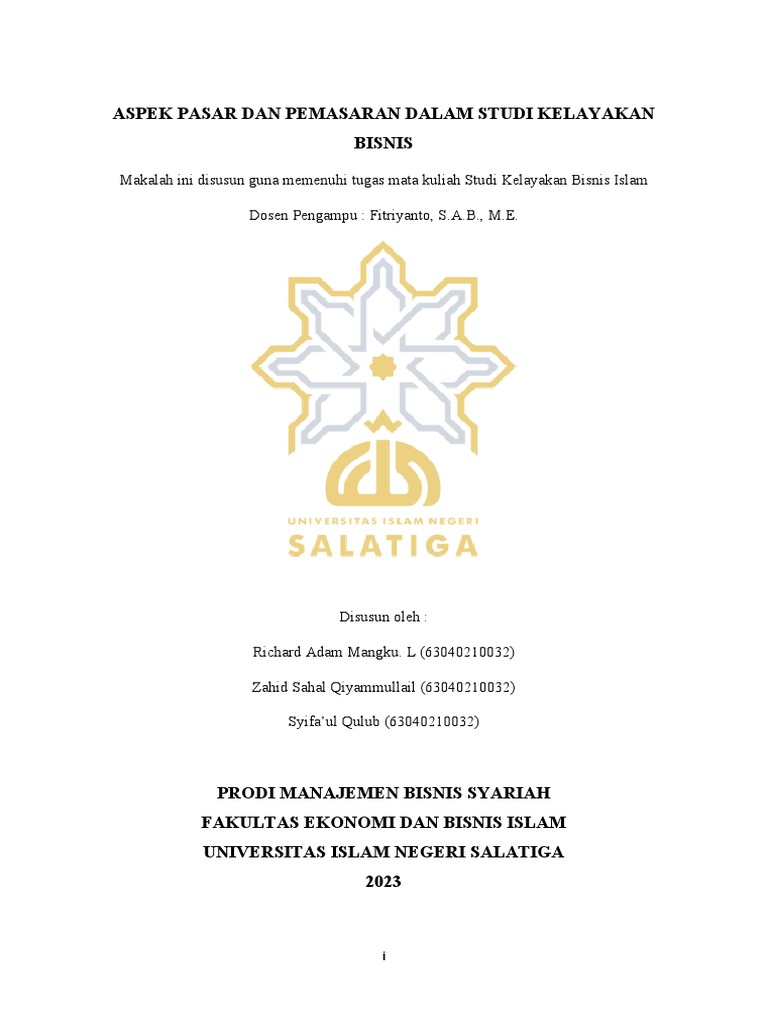 ASPEK PASAR DAN PEMASARAN DALAM STUDI KELAYAKAN BISNIS

Makalah ini disusun guna memenuhi tugas mata kuliah Studi Kelayakan Bisnis Islam

Dosen Pengampu : Fitriyanto, S.A.B., M.E.

UNIVERSITAS ISLAM NEGERI
SALATIGA

Disusun oleh :

Richard Adam Mangku. L (63040210032)

Zahid Sahal Qiyammullail (63040210032)

Syifa'ul Qulub (63040210032)

PRODI MANAJEMEN BISNIS SYARIAH
FAKULTAS EKONOMI DAN BISNIS ISLAM
UNIVERSITAS ISLAM NEGERI SALATIGA
2023

i